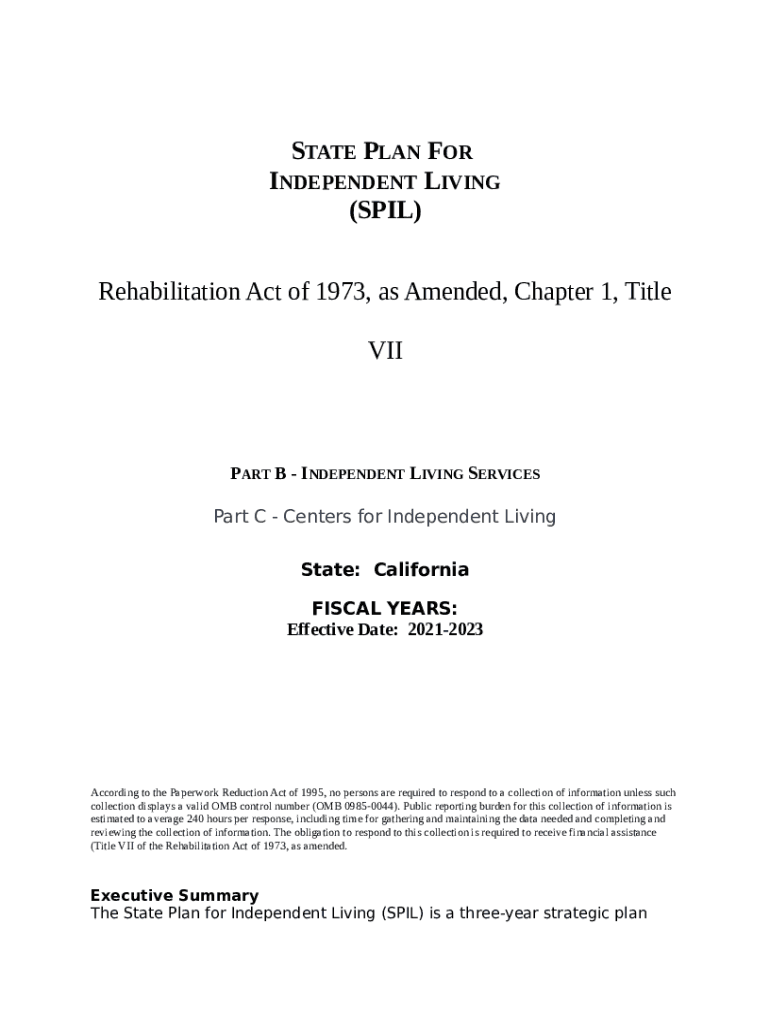 STATE PLAN FOR
INDEPENDENT LIVING
(SPIL)

Rehabilitation Act of 1973, as Amended, Chapter 1, Title

VII

PART B - INDEPENDENT LIVING SERVICES

Part C - Centers for Independent Living

State: California

FISCAL YEARS:
Effective Date: 2021-2023

According to the Paperwork Reduction Act of 1995, no persons are required to respond to a collection of information unless such collection displays a valid OMB control number (OMB 0985-0044). Public reporting burden for this collection of information is estimated to average 240 hours per response, including time for gathering and maintaining the data needed and completing and reviewing the collection of information. The obligation to respond to this collection is required to receive financial assistance (Title VII of the Rehabilitation Act of 1973, as amended.

Executive Summary
The State Plan for Independent Living (SPIL) is a three-year strategic plan